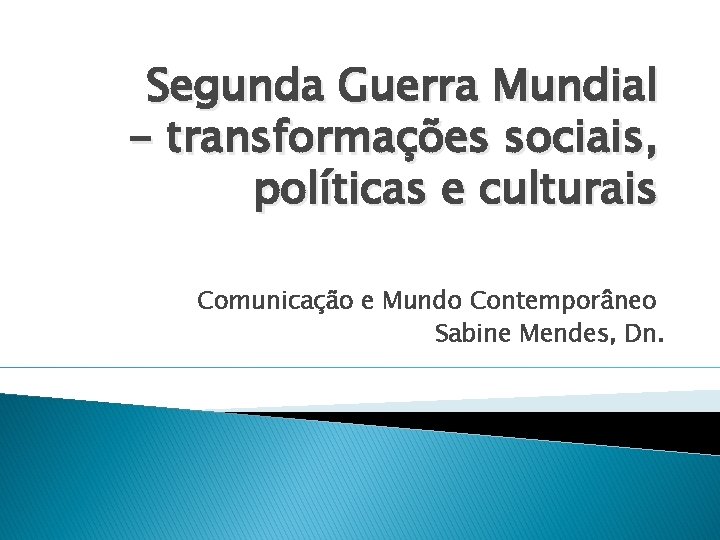 Segunda Guerra Mundial – transformações sociais, políticas e culturais

Comunicação e Mundo Contemporâneo
Sabine Mendes, Dn.